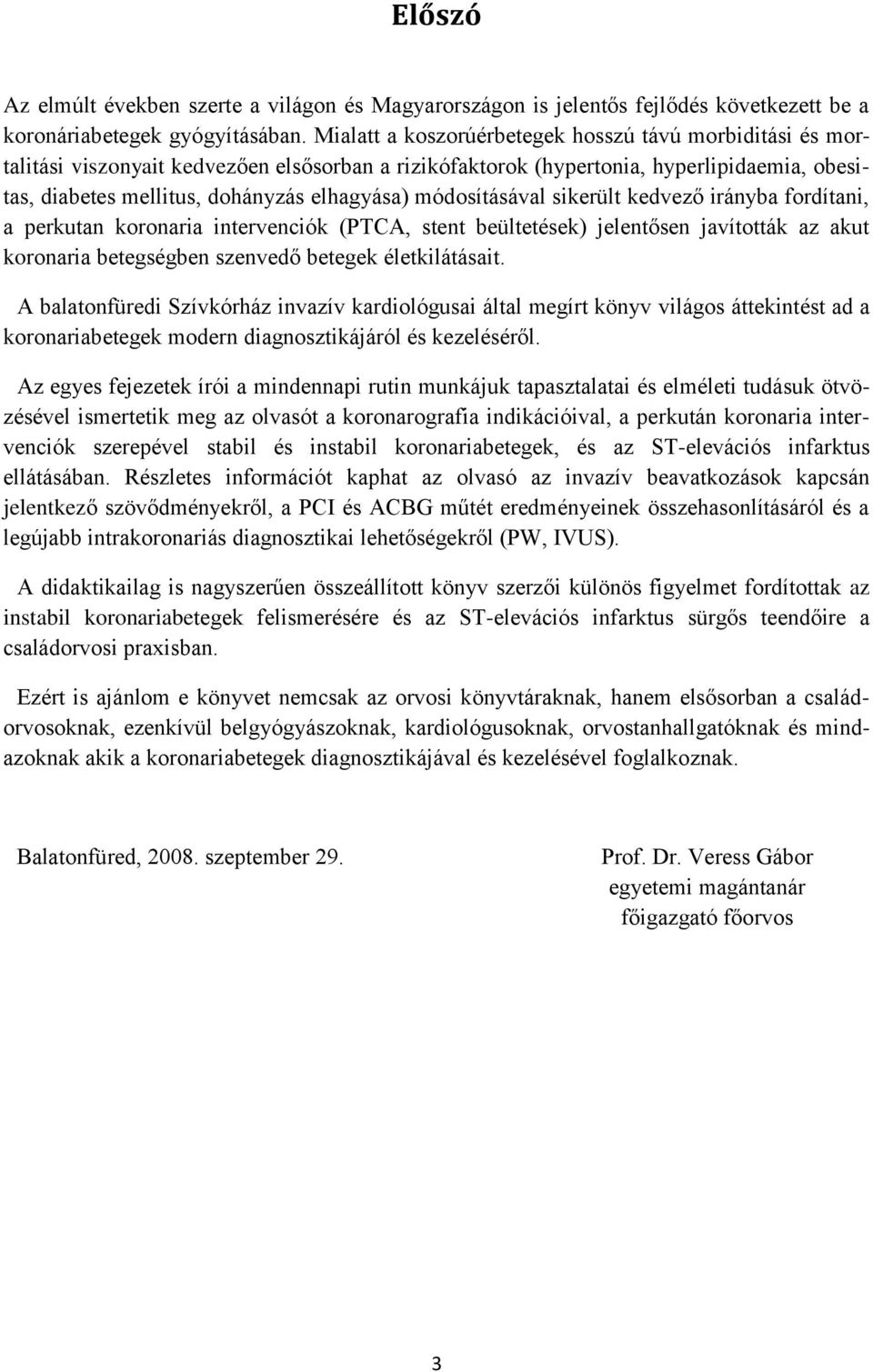 Előszó

Az elmúlt években szerte a világon és Magyarországon is jelentős fejlődés következett be a koronáriabetegek gyógyításában. Mialatt a koszorúérbetegek hosszú távú morbiditási és mortalitási viszonyait kedvezően elsősorban a rizikófaktorok (hypertonia, hyperlipidaemia, obesitas, diabetes mellitus, dohányzás elhagyása) módosításával sikerült kedvező irányba fordítani, a perkutan koronaria intervenciók (PTCA, stent beültetések) jelentősen javították az akut koronaria betegségben szenvedő betegek életkilátásait.

A balatonfüredi Szívkórház invazív kardiológusai által megírt könyv világos áttekintést ad a koronariabetegek modern diagnosztikájáról és kezeléséről.

Az egyes fejezetek írói a mindennapi rutin munkájuk tapasztalatai és elméleti tudásuk ötvözésével ismertetik meg az olvasót a koronarografia indikációival, a perkután koronaria intervenciók szerepével stabil és instabil koronariabetegek, és az ST-elevációs infarktus ellátásában. Részletes információt kaphat az olvasó az invazív beavatkozások kapcsán jelentkező szövődményekről, a PCI és ACBG műtét eredményeinek összehasonlításáról és a legújabb intrakoronariás diagnosztikai lehetőségekről (PW, IVUS).

A didaktikailag is nagyszerűen összeállított könyv szerzői különös figyelmet fordítottak az instabil koronariabetegek felismerésére és az ST-elevációs infarktus sürgős teendőire a családorvosi praxisban.

Ezért is ajánlom e könyvet nemcsak az orvosi könyvtáraknak, hanem elsősorban a családorvosoknak, ezenkívül belgyógyászoknak, kardiológusoknak, orvostanhallgatóknak és mindazoknak akik a koronariabetegek diagnosztikájával és kezelésével foglalkoznak.

Balatonfüred, 2008. szeptember 29.

Prof. Dr. Veress Gábor
egyetemi magántanár
főigazgató főorvos

3